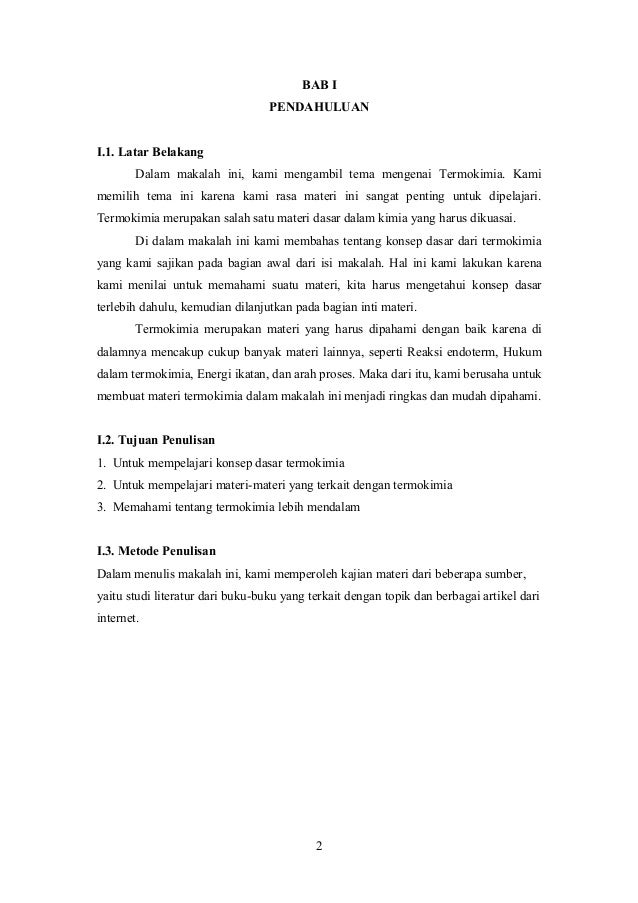 BAB I
PENDAHULUAN

I.1. Latar Belakang

Dalam makalah ini, kami mengambil tema mengenai Termokimia. Kami memilih tema ini karena kami rasa materi ini sangat penting untuk dipelajari. Termokimia merupakan salah satu materi dasar dalam kimia yang harus dikuasai.

Di dalam makalah ini kami membahas tentang konsep dasar dari termokimia yang kami sajikan pada bagian awal dari isi makalah. Hal ini kami lakukan karena kami menilai untuk memahami suatu materi, kita harus mengetahui konsep dasar terlebih dahulu, kemudian dilanjutkan pada bagian inti materi.

Termokimia merupakan materi yang harus dipahami dengan baik karena di dalamnya mencakup cukup banyak materi lainnya, seperti Reaksi endoterm, Hukum dalam termokimia, Energi ikatan, dan arah proses. Maka dari itu, kami berusaha untuk membuat materi termokimia dalam makalah ini menjadi ringkas dan mudah dipahami.

I.2. Tujuan Penulisan

1. Untuk mempelajari konsep dasar termokimia
2. Untuk mempelajari materi-materi yang terkait dengan termokimia
3. Memahami tentang termokimia lebih mendalam

I.3. Metode Penulisan

Dalam menulis makalah ini, kami memperoleh kajian materi dari beberapa sumber, yaitu studi literatur dari buku-buku yang terkait dengan topik dan berbagai artikel dari internet.

2